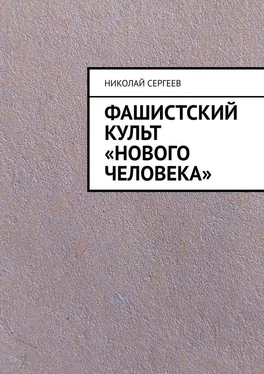 НИКОЛАЙ СЕРГЕЕВ

ФАШИСТСКИЙ КУЛЬТ «НОВОГО ЧЕЛОВЕКА»